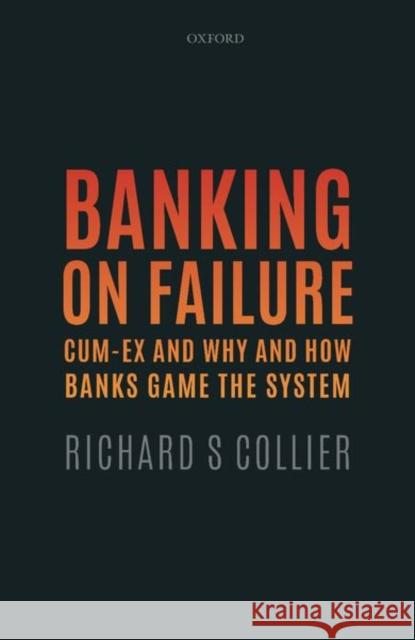 OXFORD

BANKING ON FAILURE

CUM-EX AND WHY AND HOW BANKS GAME THE SYSTEM

RICHARD S COLLIER